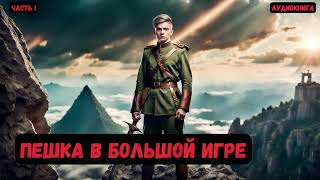 ЧАСТЬ 1

АУДИОКНИГА

ПЕШКА В БОЛЬШОЙ ИГРЕ